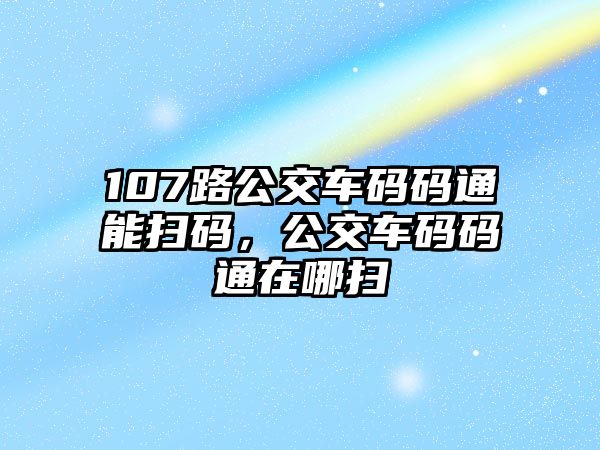 107路公交车码码通能扫码，公交车码码通在哪扫